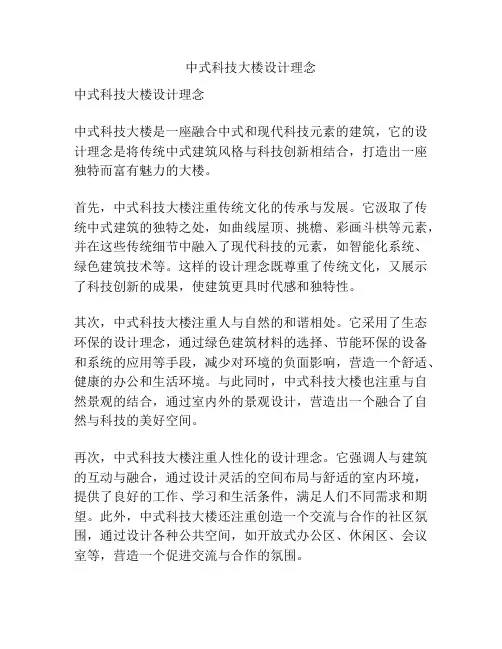 中式科技大楼设计理念

中式科技大楼设计理念

中式科技大楼是一座融合中式和现代科技元素的建筑，它的设计理念是将传统中式建筑风格与科技创新相结合，打造出一座独特而富有魅力的大楼。

首先，中式科技大楼注重传统文化的传承与发展。它汲取了传统中式建筑的独特之处，如曲线屋顶、挑檐、彩画斗栱等元素，并在这些传统细节中融入了现代科技的元素，如智能化系统、绿色建筑技术等。这样的设计理念既尊重了传统文化，又展示了科技创新的成果，使建筑更具时代感和独特性。

其次，中式科技大楼注重人与自然的和谐相处。它采用了生态环保的设计理念，通过绿色建筑材料的选择、节能环保的设备和系统的应用等手段，减少对环境的负面影响，营造一个舒适、健康的办公和生活环境。与此同时，中式科技大楼也注重与自然景观的结合，通过室内外的景观设计，营造出一个融合了自然与科技的美好空间。

再次，中式科技大楼注重人性化的设计理念。它强调人与建筑的互动与融合，通过设计灵活的空间布局与舒适的室内环境，提供了良好的工作、学习和生活条件，满足人们不同需求和期望。此外，中式科技大楼还注重创造一个交流与合作的社区氛围，通过设计各种公共空间，如开放式办公区、休闲区、会议室等，营造一个促进交流与合作的氛围。